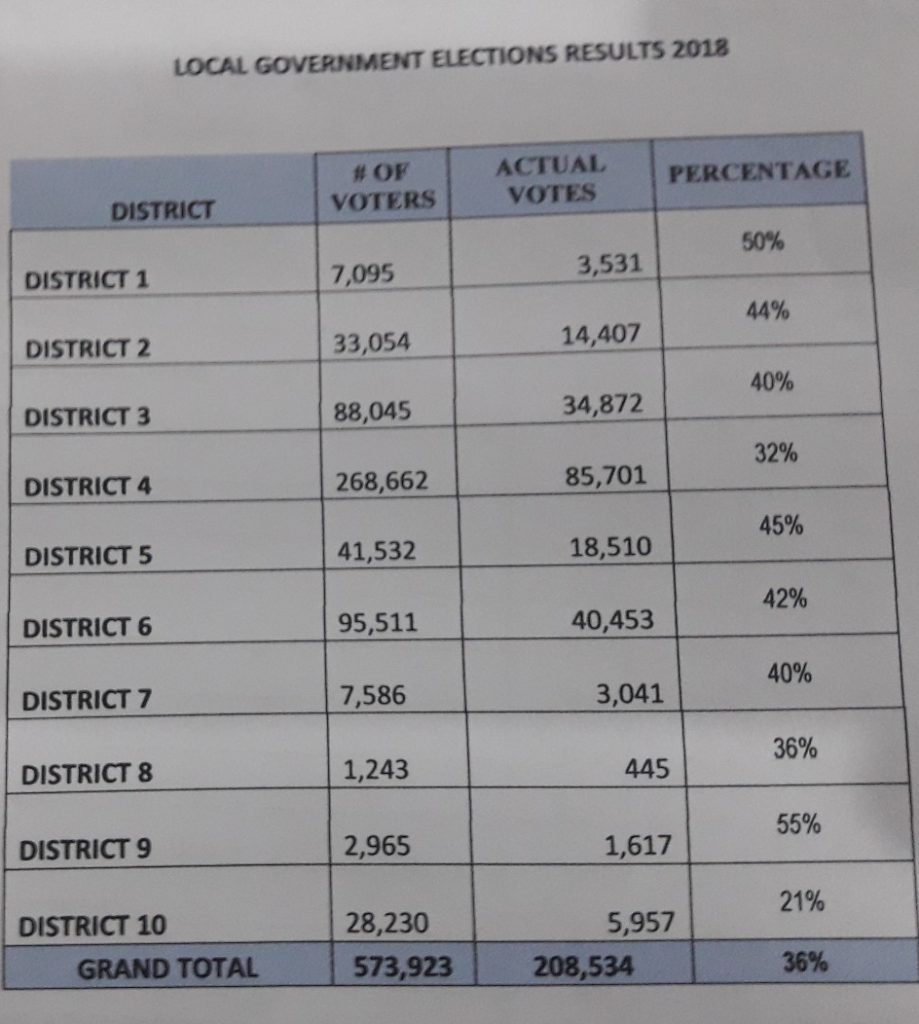 LOCAL GOVERNMENT ELECTIONS RESULTS 2018

| DISTRICT | # OF VOTERS | ACTUAL VOTES | PERCENTAGE |
|---|---|---|---|
| DISTRICT 1 | 7,095 | 3,531 | 50% |
| DISTRICT 2 | 33,054 | 14,407 | 44% |
| DISTRICT 3 | 88,045 | 34,872 | 40% |
| DISTRICT 4 | 268,662 | 85,701 | 32% |
| DISTRICT 5 | 41,532 | 18,510 | 45% |
| DISTRICT 6 | 95,511 | 40,453 | 42% |
| DISTRICT 7 | 7,586 | 3,041 | 40% |
| DISTRICT 8 | 1,243 | 445 | 36% |
| DISTRICT 9 | 2,965 | 1,617 | 55% |
| DISTRICT 10 | 28,230 | 5,957 | 21% |
| GRAND TOTAL | 573,923 | 208,534 | 36% |